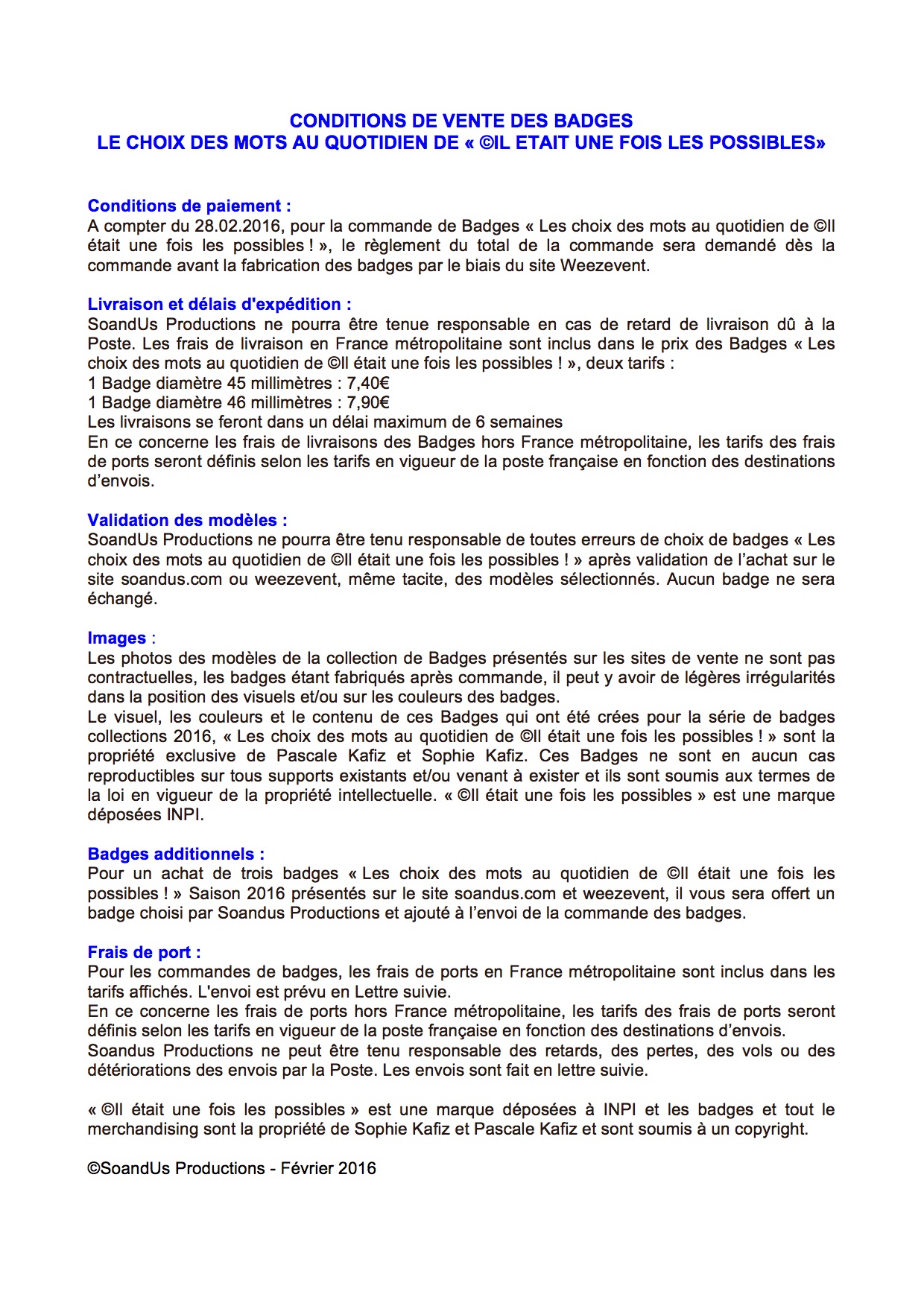 CONDITIONS DE VENTE DES BADGES
LE CHOIX DES MOTS AU QUOTIDIEN DE « ©IL ETAIT UNE FOIS LES POSSIBLES»

Conditions de paiement :
A compter du 28.02.2016, pour la commande de Badges « Les choix des mots au quotidien de ©Il était une fois les possibles ! », le règlement du total de la commande sera demandé dès la commande avant la fabrication des badges par le biais du site Weezevent.

Livraison et délais d'expédition :
SoandUs Productions ne pourra être tenue responsable en cas de retard de livraison dû à la Poste. Les frais de livraison en France métropolitaine sont inclus dans le prix des Badges « Les choix des mots au quotidien de ©Il était une fois les possibles ! », deux tarifs :
1 Badge diamètre 45 millimètres : 7,40€
1 Badge diamètre 46 millimètres : 7,90€
Les livraisons se feront dans un délai maximum de 6 semaines
En ce concerne les frais de livraisons des Badges hors France métropolitaine, les tarifs des frais de ports seront définis selon les tarifs en vigueur de la poste française en fonction des destinations d'envois.

Validation des modèles :
SoandUs Productions ne pourra être tenu responsable de toutes erreurs de choix de badges « Les choix des mots au quotidien de ©Il était une fois les possibles ! » après validation de l'achat sur le site soandus.com ou weezevent, même tacite, des modèles sélectionnés. Aucun badge ne sera échangé.

Images :
Les photos des modèles de la collection de Badges présentés sur les sites de vente ne sont pas contractuelles, les badges étant fabriqués après commande, il peut y avoir de légères irrégularités dans la position des visuels et/ou sur les couleurs des badges.
Le visuel, les couleurs et le contenu de ces Badges qui ont été crées pour la série de badges collections 2016, « Les choix des mots au quotidien de ©Il était une fois les possibles ! » sont la propriété exclusive de Pascale Kafiz et Sophie Kafiz. Ces Badges ne sont en aucun cas reproductibles sur tous supports existants et/ou venant à exister et ils sont soumis aux termes de la loi en vigueur de la propriété intellectuelle. « ©Il était une fois les possibles » est une marque déposées INPI.

Badges additionnels :
Pour un achat de trois badges « Les choix des mots au quotidien de ©Il était une fois les possibles ! » Saison 2016 présentés sur le site soandus.com et weezevent, il vous sera offert un badge choisi par Soandus Productions et ajouté à l'envoi de la commande des badges.

Frais de port :
Pour les commandes de badges, les frais de ports en France métropolitaine sont inclus dans les tarifs affichés. L'envoi est prévu en Lettre suivie.
En ce concerne les frais de ports hors France métropolitaine, les tarifs des frais de ports seront définis selon les tarifs en vigueur de la poste française en fonction des destinations d'envois.
Soandus Productions ne peut être tenu responsable des retards, des pertes, des vols ou des détériorations des envois par la Poste. Les envois sont fait en lettre suivie.

« ©Il était une fois les possibles » est une marque déposées à INPI et les badges et tout le merchandising sont la propriété de Sophie Kafiz et Pascale Kafiz et sont soumis à un copyright.

©SoandUs Productions - Février 2016